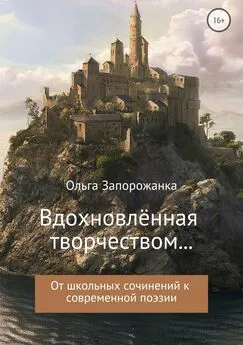 16+

Ольга Запорожанка

Вдохновлённая творчеством...

От школьных сочинений к современной поэзии